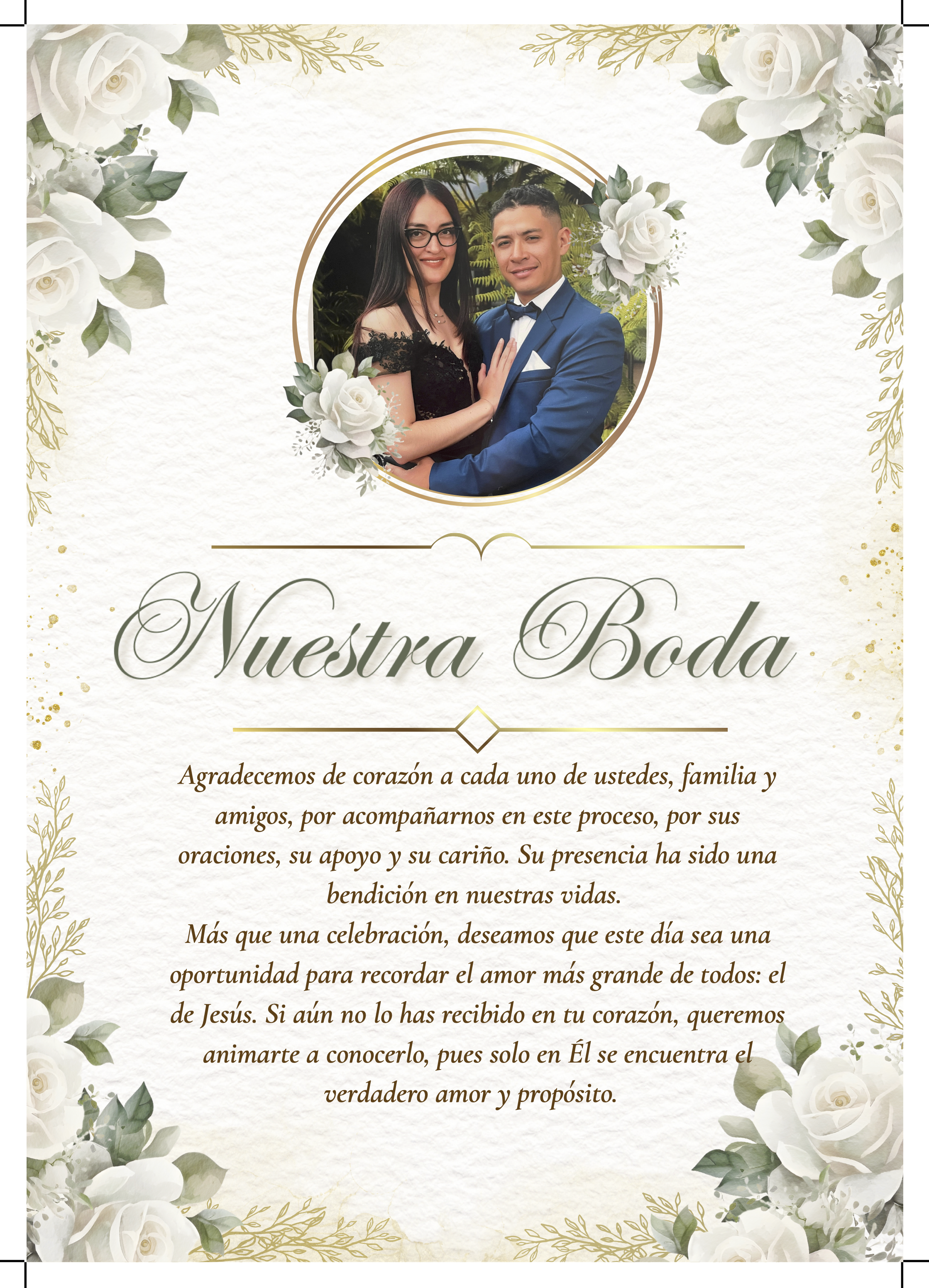 Nuestra Boda

Agradecemos de corazón a cada uno de ustedes, familia y amigos, por acompañarnos en este proceso, por sus oraciones, su apoyo y su cariño. Su presencia ha sido una bendición en nuestras vidas.

Más que una celebración, deseamos que este día sea una oportunidad para recordar el amor más grande de todos: el de Jesús. Si aún no lo has recibido en tu corazón, queremos animarte a conocerlo, pues solo en Él se encuentra el verdadero amor y propósito.